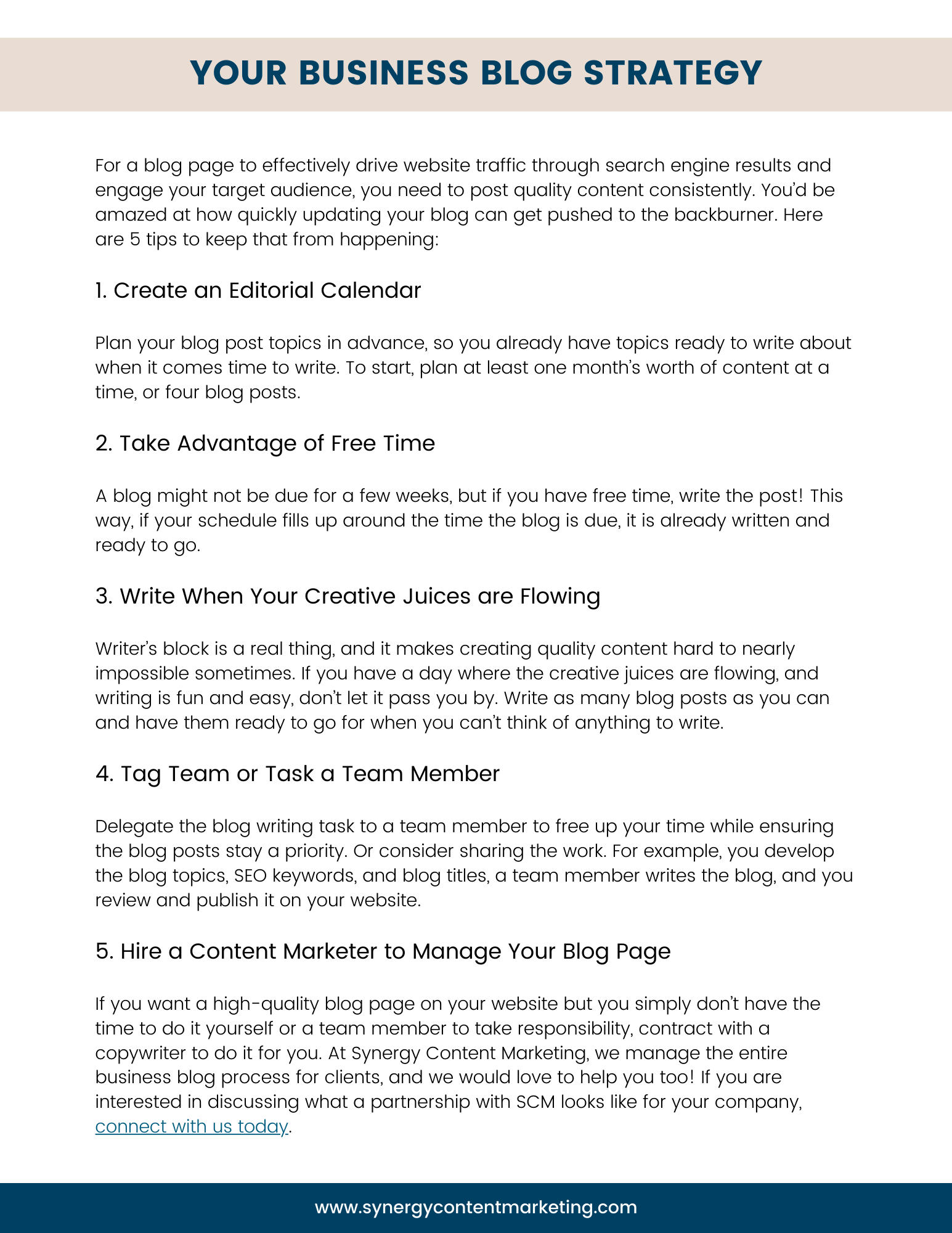 YOUR BUSINESS BLOG STRATEGY

For a blog page to effectively drive website traffic through search engine results and engage your target audience, you need to post quality content consistently. You'd be amazed at how quickly updating your blog can get pushed to the backburner. Here are 5 tips to keep that from happening:

1. Create an Editorial Calendar

Plan your blog post topics in advance, so you already have topics ready to write about when it comes time to write. To start, plan at least one month's worth of content at a time, or four blog posts.

2. Take Advantage of Free Time

A blog might not be due for a few weeks, but if you have free time, write the post! This way, if your schedule fills up around the time the blog is due, it is already written and ready to go.

3. Write When Your Creative Juices are Flowing

Writer's block is a real thing, and it makes creating quality content hard to nearly impossible sometimes. If you have a day where the creative juices are flowing, and writing is fun and easy, don't let it pass you by. Write as many blog posts as you can and have them ready to go for when you can't think of anything to write.

4. Tag Team or Task a Team Member

Delegate the blog writing task to a team member to free up your time while ensuring the blog posts stay a priority. Or consider sharing the work. For example, you develop the blog topics, SEO keywords, and blog titles, a team member writes the blog, and you review and publish it on your website.

5. Hire a Content Marketer to Manage Your Blog Page

If you want a high-quality blog page on your website but you simply don't have the time to do it yourself or a team member to take responsibility, contract with a copywriter to do it for you. At Synergy Content Marketing, we manage the entire business blog process for clients, and we would love to help you too! If you are interested in discussing what a partnership with SCM looks like for your company, connect with us today.

www.synergycontentmarketing.com